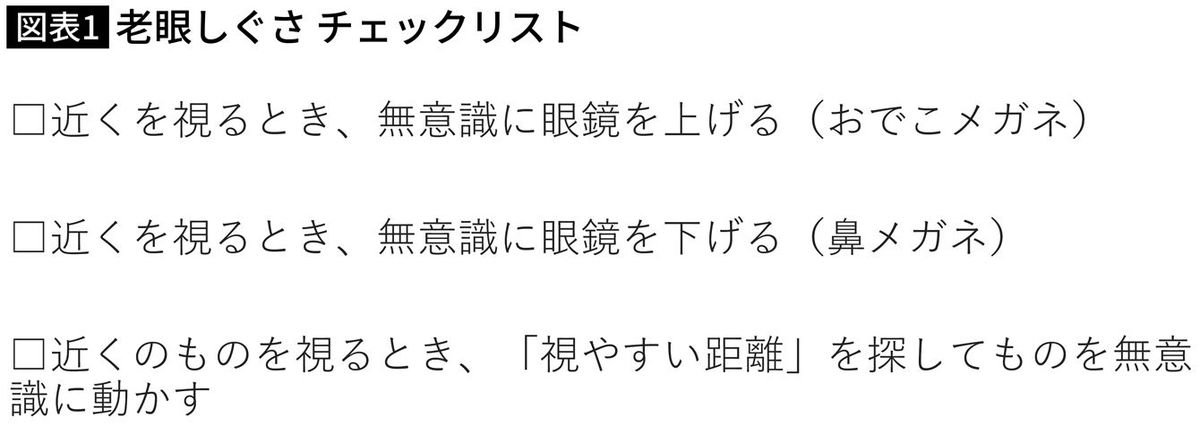 図表1 老眼しぐさ チェックリスト

□近くを視るとき、無意識に眼鏡を上げる（おでこメガネ）

□近くを視るとき、無意識に眼鏡を下げる（鼻メガネ）

□近くのものを視るとき、「視やすい距離」を探してものを無意識に動かす